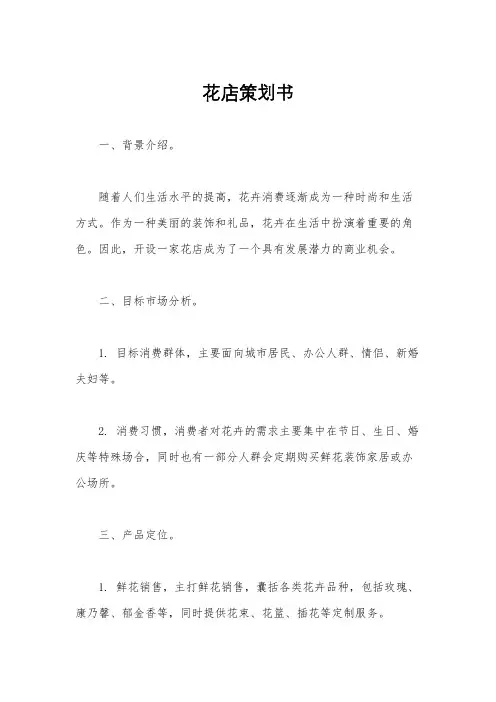 花店策划书

一、背景介绍。

随着人们生活水平的提高，花卉消费逐渐成为一种时尚和生活方式。作为一种美丽的装饰和礼品，花卉在生活中扮演着重要的角色。因此，开设一家花店成为了一个具有发展潜力的商业机会。

二、目标市场分析。

1. 目标消费群体，主要面向城市居民、办公人群、情侣、新婚夫妇等。

2. 消费习惯，消费者对花卉的需求主要集中在节日、生日、婚庆等特殊场合，同时也有一部分人群会定期购买鲜花装饰家居或办公场所。

三、产品定位。

1. 鲜花销售，主打鲜花销售，囊括各类花卉品种，包括玫瑰、康乃馨、郁金香等，同时提供花束、花篮、插花等定制服务。